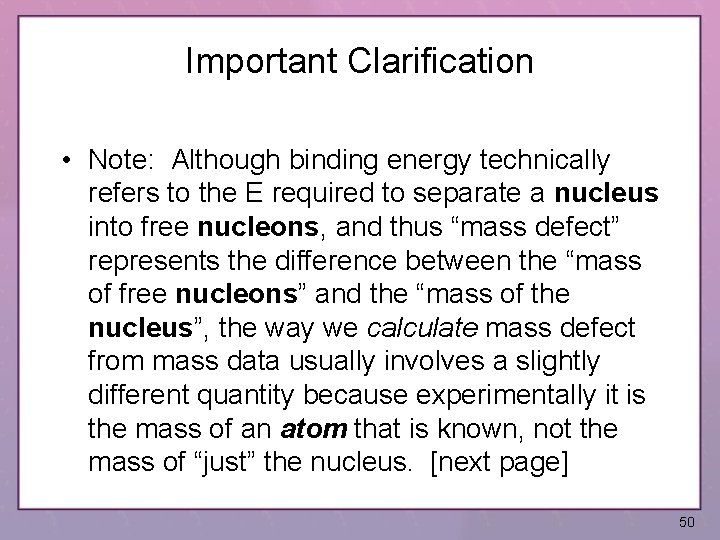 Important Clarification

• Note: Although binding energy technically refers to the E required to separate a nucleus into free nucleons, and thus “mass defect” represents the difference between the “mass of free nucleons” and the “mass of the nucleus”, the way we calculate mass defect from mass data usually involves a slightly different quantity because experimentally it is the mass of an atom that is known, not the mass of “just” the nucleus. [next page]

50